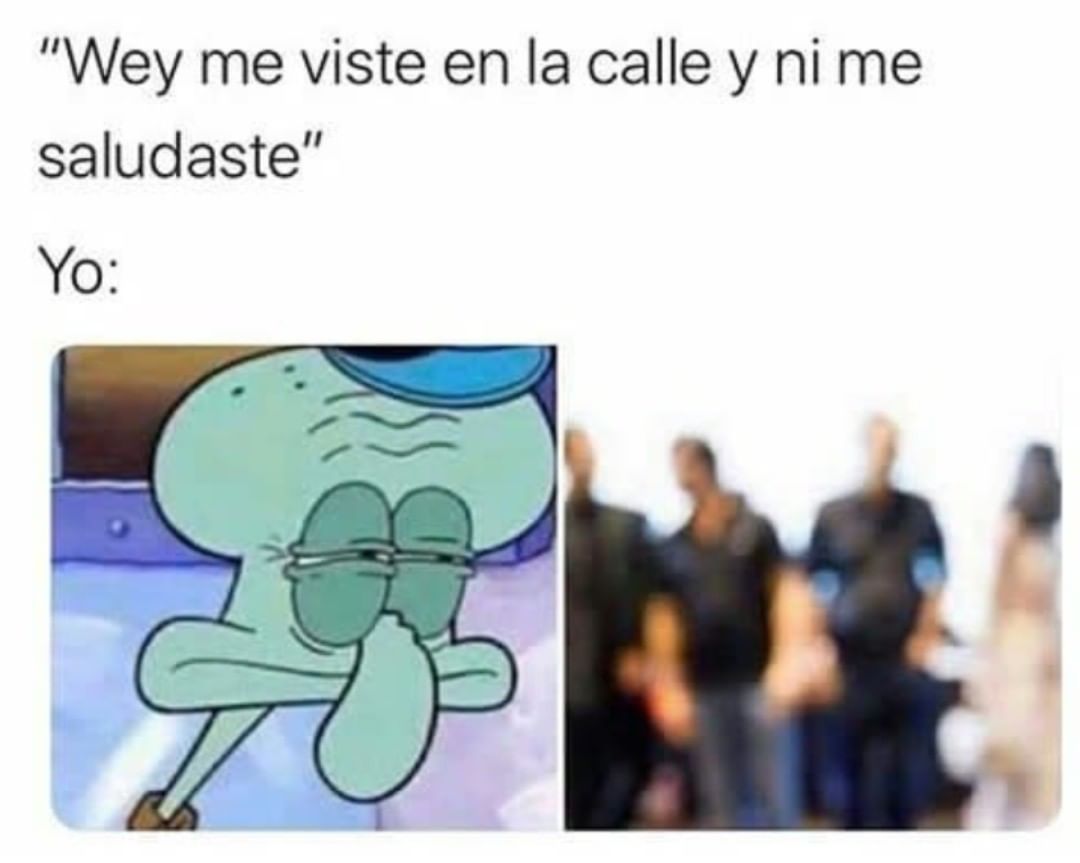 "Wey me viste en la calle y ni me saludaste"

Yo: